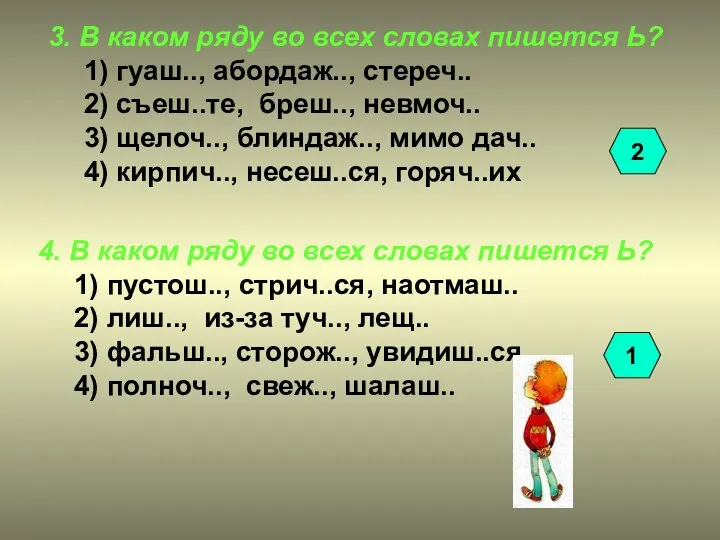 3. В каком ряду во всех словах пишется Ь?
1) гуаш.., абордаж.., стереч..
2) съеш..те, бреш.., невмоч..
3) щелоч.., блиндаж.., мимо дач..
4) кирпич.., несеш..ся, горяч..их

2

4. В каком ряду во всех словах пишется Ь?
1) пустош.., стрич..ся, наотмаш..
2) лиш.., из-за туч.., лещ..
3) фальш.., сторож.., увидиш..ся
4) полноч.., свеж.., шалаш..

1